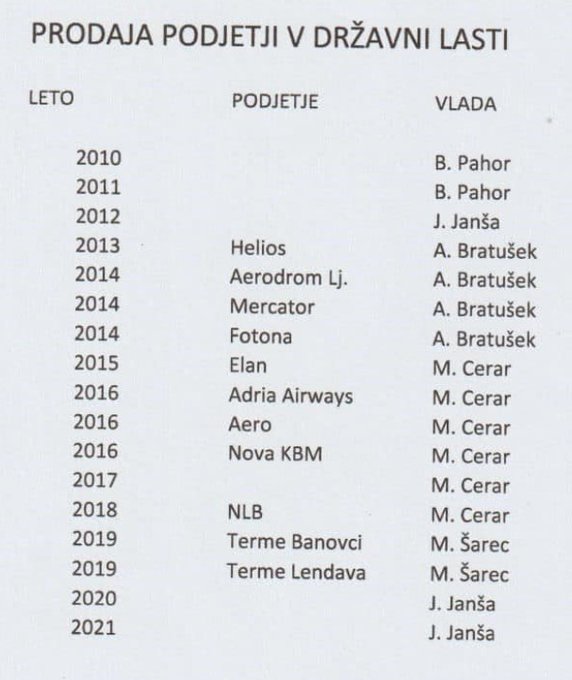 PRODAJA PODJETJI V DRŽAVNI LASTI

| LETO | PODJETJE | VLADA |
|---|---|---|
| 2010 | | B. Pahor |
| 2011 | | B. Pahor |
| 2012 | | J. Janša |
| 2013 | Helios | A. Bratušek |
| 2014 | Aerodrom Lj. | A. Bratušek |
| 2014 | Mercator | A. Bratušek |
| 2014 | Fotona | A. Bratušek |
| 2015 | Elan | M. Cerar |
| 2016 | Adria Airways | M. Cerar |
| 2016 | Aero | M. Cerar |
| 2016 | Nova KBM | M. Cerar |
| 2017 | | M. Cerar |
| 2018 | NLB | M. Cerar |
| 2019 | Terme Banovci | M. Šarec |
| 2019 | Terme Lendava | M. Šarec |
| 2020 | | J. Janša |
| 2021 | | J. Janša |